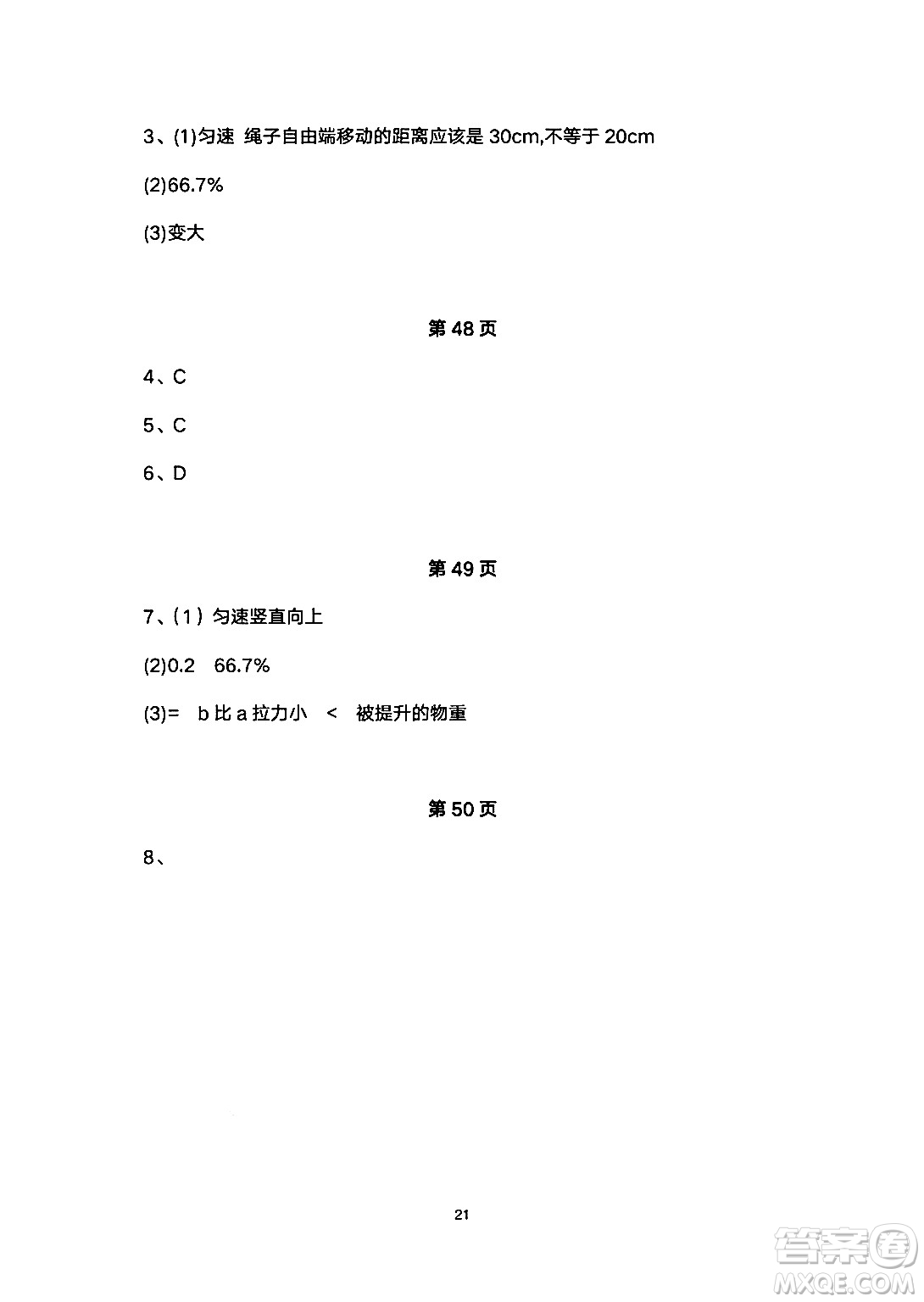 3、(1)匀速 绳子自由端移动的距离应该是 30cm,不等于 20cm

(2)66.7%

(3)变大

第 48 页

4、C

5、C

6、D

第 49 页

7、(1) 匀速竖直向上

(2)0.2 66.7%

(3)= b 比 a 拉力小 < 被提升的物重

第 50 页

8、

21

答案圈
MXQE.COM